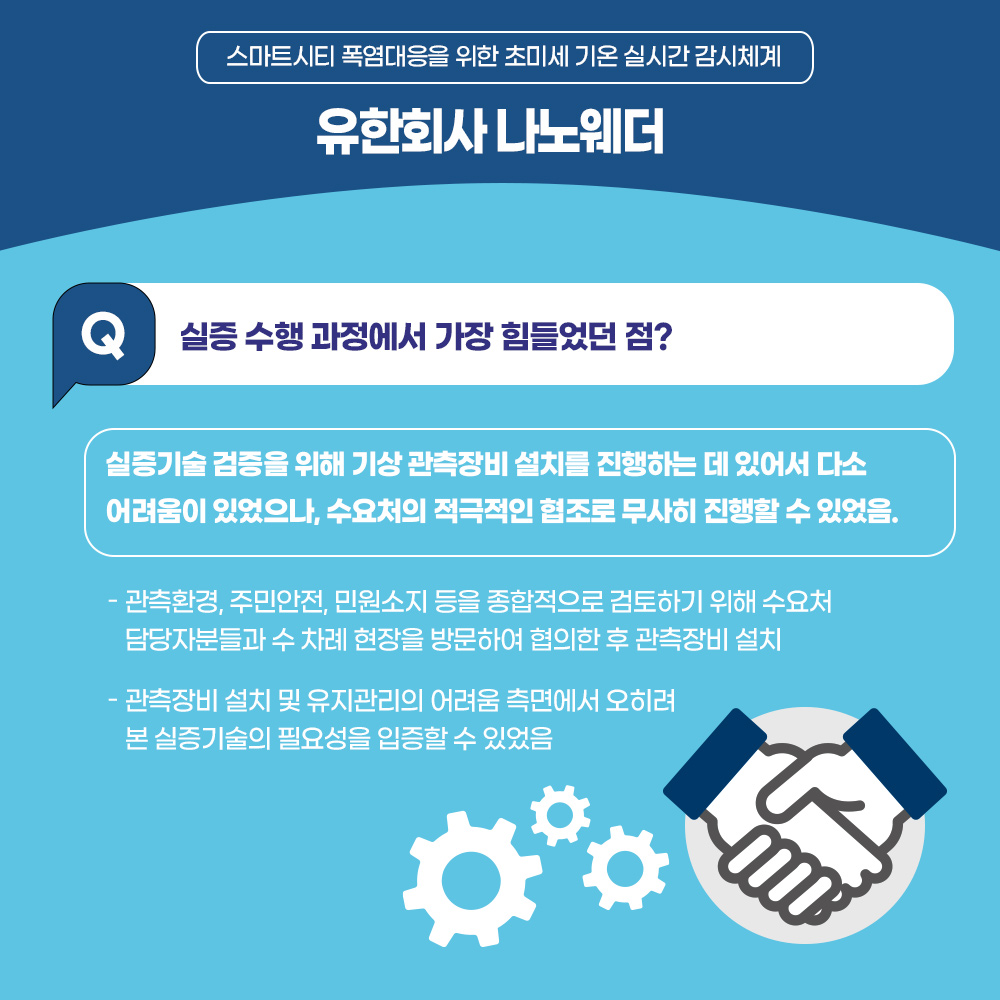 스마트시티 폭염대응을 위한 초미세 기온 실시간 감시체계

유한회사 나노웨더

Q

실증 수행 과정에서 가장 힘들었던 점?

실증기술 검증을 위해 기상 관측장비 설치를 진행하는 데 있어서 다소 어려움이 있었으나, 수요처의 적극적인 협조로 무사히 진행할 수 있었음.

- 관측환경, 주민안전, 민원소지 등을 종합적으로 검토하기 위해 수요처 담당자분들과 수 차례 현장을 방문하여 협의한 후 관측장비 설치

- 관측장비 설치 및 유지관리의 어려움 측면에서 오히려 본 실증기술의 필요성을 입증할 수 있었음